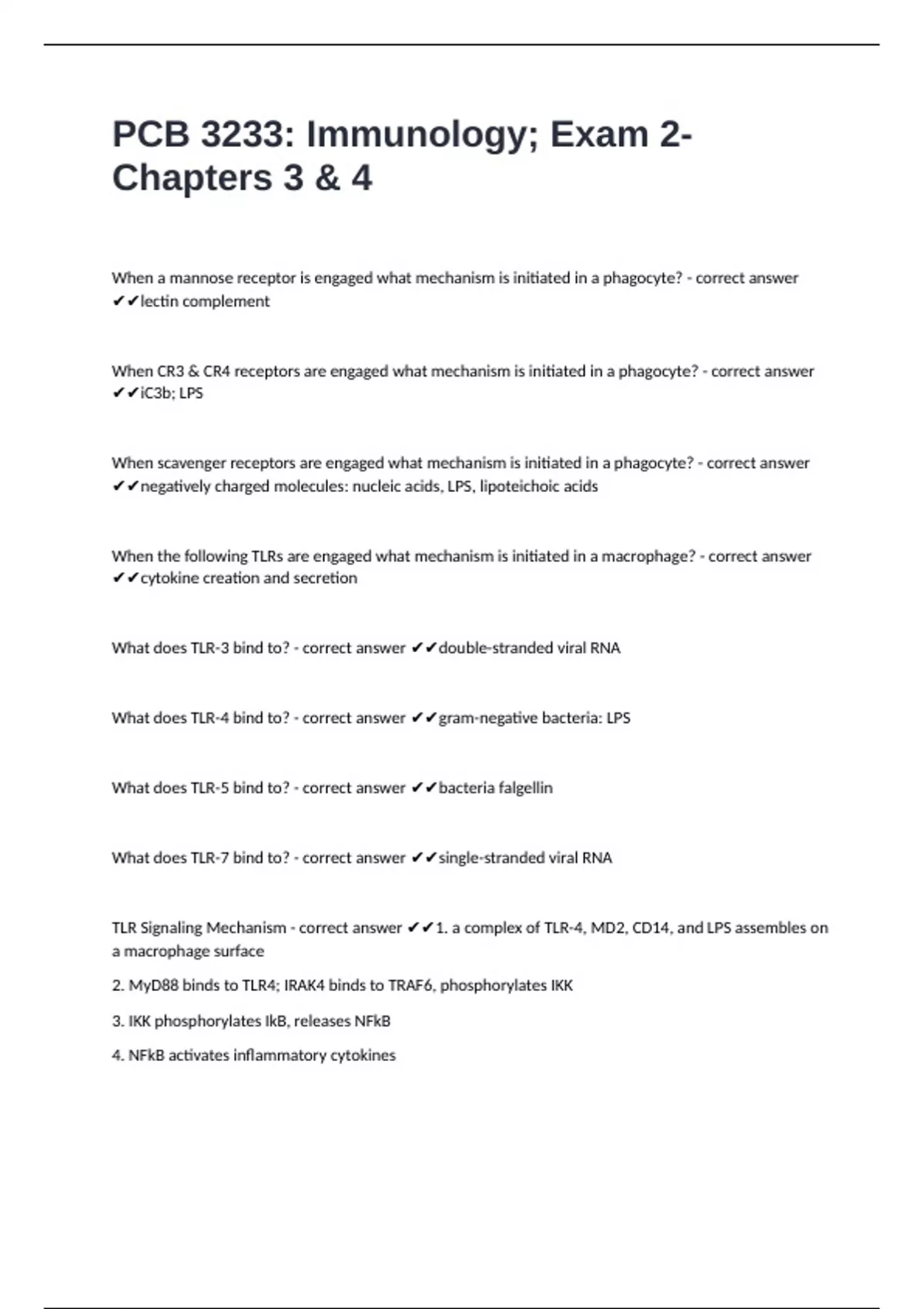 PCB 3233: Immunology; Exam 2- Chapters 3 & 4

When a mannose receptor is engaged what mechanism is initiated in a phagocyte? - correct answer ✔✔lectin complement

When CR3 & CR4 receptors are engaged what mechanism is initiated in a phagocyte? - correct answer ✔✔iC3b; LPS

When scavenger receptors are engaged what mechanism is initiated in a phagocyte? - correct answer ✔✔negatively charged molecules: nucleic acids, LPS, lipoteichoic acids

When the following TLRs are engaged what mechanism is initiated in a macrophage? - correct answer ✔✔cytokine creation and secretion

What does TLR-3 bind to? - correct answer ✔✔double-stranded viral RNA

What does TLR-4 bind to? - correct answer ✔✔gram-negative bacteria: LPS

What does TLR-5 bind to? - correct answer ✔✔bacteria falgellin

What does TLR-7 bind to? - correct answer ✔✔single-stranded viral RNA

TLR Signaling Mechanism - correct answer ✔✔1. a complex of TLR-4, MD2, CD14, and LPS assembles on a macrophage surface

2. MyD88 binds to TLR4; IRAK4 binds to TRAF6, phosphorylates IKK

3. IKK phosphorylates IkB, releases NFkB

4. NFkB activates inflammatory cytokines